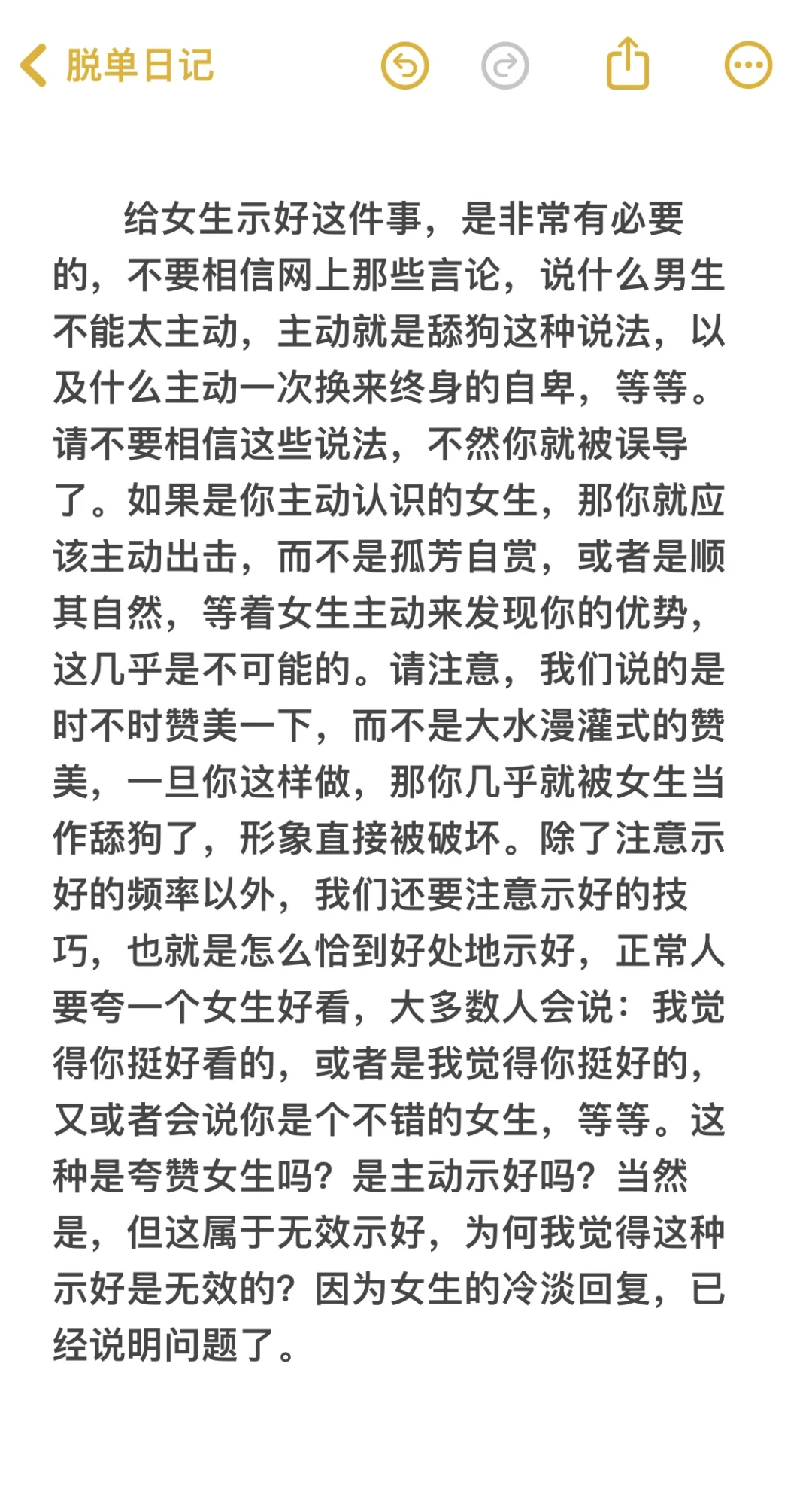 脱单日记

给女生示好这件事，是非常有必要的，不要相信网上那些言论，说什么男生不能太主动，主动就是舔狗这种说法，以及什么主动一次换来终身的自卑，等等。请不要相信这些说法，不然你就被误导了。如果是你主动认识的女生，那你就应该主动出击，而不是孤芳自赏，或者是顺其自然，等着女生主动来发现你的优势，这几乎是不可能的。请注意，我们说的是时不时赞美一下，而不是大水漫灌式的赞美，一旦你这样做，那你几乎就被女生当作舔狗了，形象直接被破坏。除了注意示好的频率以外，我们还要注意示好的技巧，也就是怎么恰到好处地示好，正常人要夸一个女生好看，大多数人会说：我觉得你挺好看的，或者是我觉得你挺好的，又或者会说你是个不错的女生，等等。这种是夸赞女生吗？是主动示好吗？当然是，但这属于无效示好，为何我觉得这种示好是无效的？因为女生的冷淡回复，已经说明问题了。